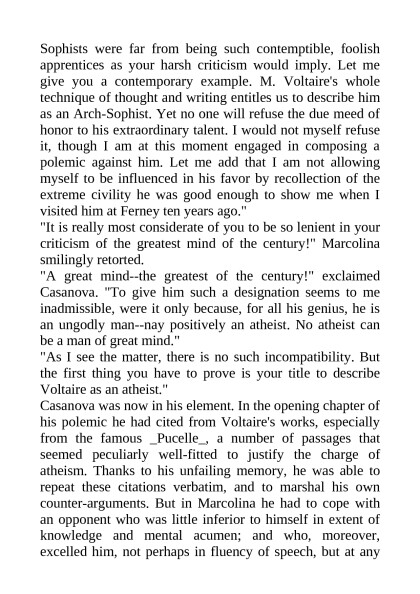 Sophists were far from being such contemptible, foolish apprentices as your harsh criticism would imply. Let me give you a contemporary example. M. Voltaire's whole technique of thought and writing entitles us to describe him as an Arch-Sophist. Yet no one will refuse the due meed of honor to his extraordinary talent. I would not myself refuse it, though I am at this moment engaged in composing a polemic against him. Let me add that I am not allowing myself to be influenced in his favor by recollection of the extreme civility he was good enough to show me when I visited him at Ferney ten years ago."
"It is really most considerate of you to be so lenient in your criticism of the greatest mind of the century!" Marcolina smilingly retorted.
"A great mind--the greatest of the century!" exclaimed Casanova. "To give him such a designation seems to me inadmissible, were it only because, for all his genius, he is an ungodly man--nay positively an atheist. No atheist can be a man of great mind."
"As I see the matter, there is no such incompatibility. But the first thing you have to prove is your title to describe Voltaire as an atheist."
Casanova was now in his element. In the opening chapter of his polemic he had cited from Voltaire's works, especially from the famous _Pucelle_, a number of passages that seemed peculiarly well-fitted to justify the charge of atheism. Thanks to his unfailing memory, he was able to repeat these citations verbatim, and to marshal his own counter-arguments. But in Marcolina he had to cope with an opponent who was little inferior to himself in extent of knowledge and mental acumen; and who, moreover, excelled him, not perhaps in fluency of speech, but at any